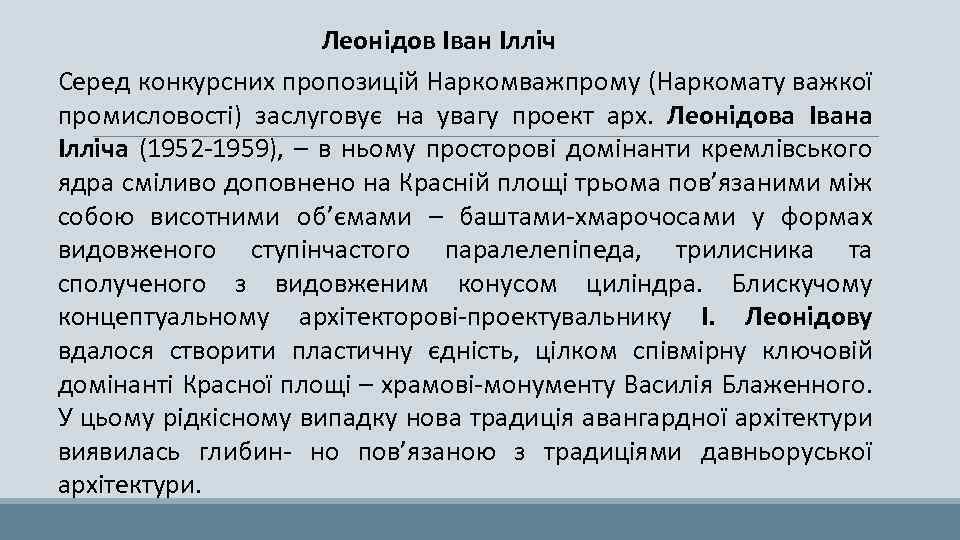 Леонідов Іван Ілліч

Серед конкурсних пропозицій Наркомважпрому (Наркомату важкої промисловості) заслуговує на увагу проект арх. Леонідова Івана Ілліча (1952-1959), – в ньому просторові домінанти кремлівського ядра сміливо доповнено на Красній площі трьома пов'язаними між собою висотними об'ємами – баштами-хмарочосами у формах видовженого ступінчастого паралелепіпеда, трилисника та сполученого з видовженим конусом циліндра. Блискучому концептуальному архітекторові-проектувальнику І. Леонідову вдалося створити пластичну єдність, цілком співмірну ключовій домінанті Красної площі – храмові-монументу Василія Блаженного. У цьому рідкісному випадку нова традиція авангардної архітектури виявилась глибин- но пов'язаною з традиціями давньоруської архітектури.